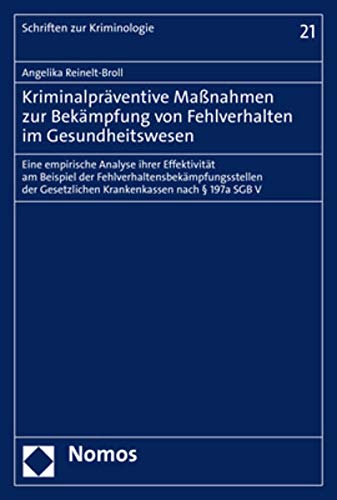 Schriften zur Kriminologie

21

Angelika Reinelt-Broll

Kriminalpräventive Maßnahmen zur Bekämpfung von Fehlverhalten im Gesundheitswesen

Eine empirische Analyse ihrer Effektivität am Beispiel der Fehlverhaltensbekämpfungsstellen der Gesetzlichen Krankenkassen nach § 197a SGB V

Nomos